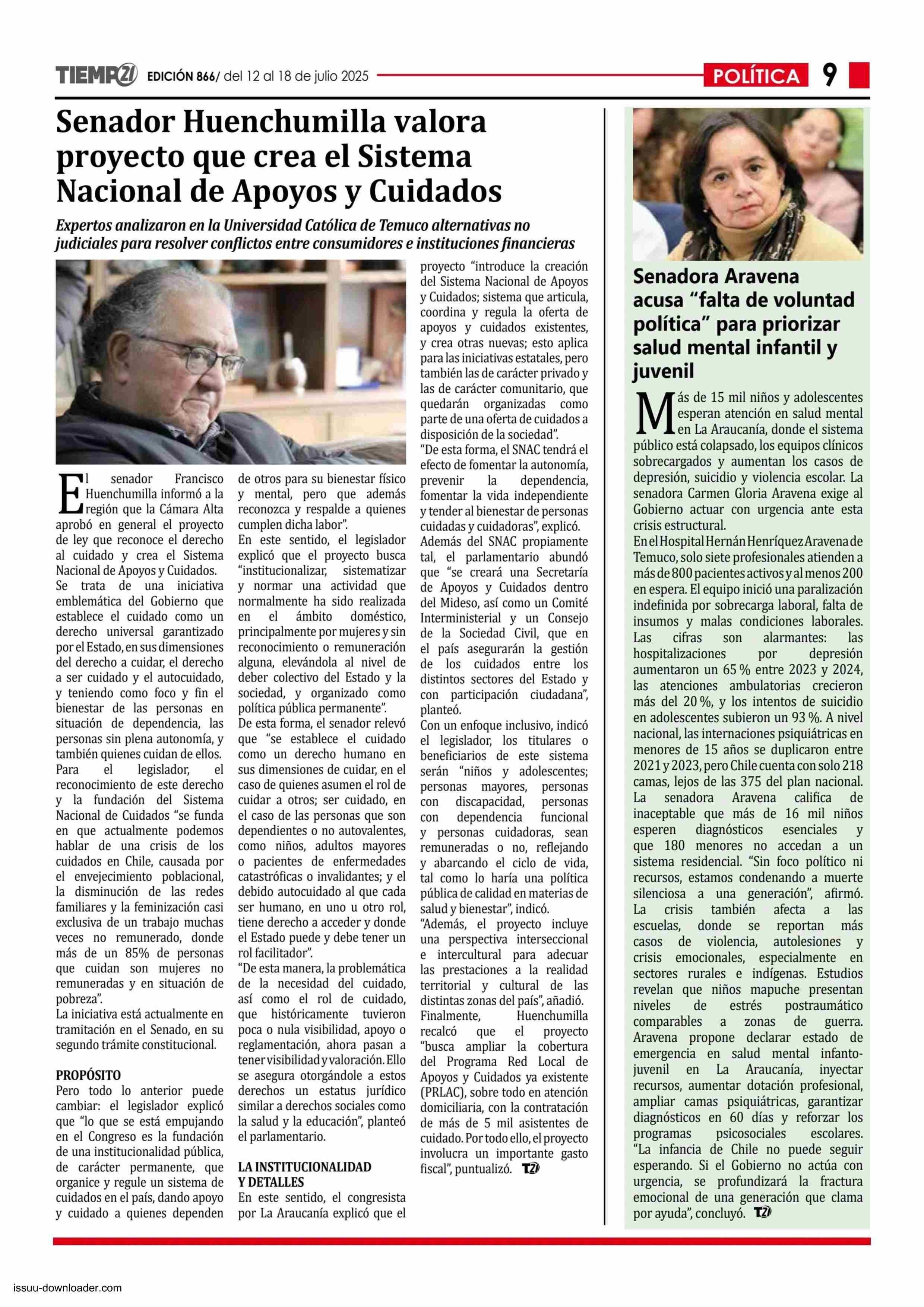 TIEMPO21 EDICIÓN 866/ del 12 al 18 de julio 2025

POLÍTICA 9

Senador Huenchumilla valora proyecto que crea el Sistema Nacional de Apoyos y Cuidados

Expertos analizaron en la Universidad Católica de Temuco alternativas no judiciales para resolver conflictos entre consumidores e instituciones financieras

El senador Francisco Huenchumilla informó a la región que la Cámara Alta aprobó en general el proyecto de ley que reconoce el derecho al cuidado y crea el Sistema Nacional de Apoyos y Cuidados.

Se trata de una iniciativa emblemática del Gobierno que establece el cuidado como un derecho universal garantizado por el Estado, en sus dimensiones del derecho a cuidar, el derecho a ser cuidado y el autocuidado, y teniendo como foco y fin el bienestar de las personas en situación de dependencia, las personas sin plena autonomía, y también quienes cuidan de ellos.

Para el legislador, el reconocimiento de este derecho y la fundación del Sistema Nacional de Cuidados “se funda en que actualmente podemos hablar de una crisis de los cuidados en Chile, causada por el envejecimiento poblacional, la disminución de las redes familiares y la feminización casi exclusiva de un trabajo muchas veces no remunerado, donde más de un 85% de personas que cuidan son mujeres no remuneradas y en situación de pobreza”.

La iniciativa está actualmente en tramitación en el Senado, en su segundo trámite constitucional.

PROPÓSITO

Pero todo lo anterior puede cambiar: el legislador explicó que “lo que se está empujando en el Congreso es la fundación de una institucionalidad pública, de carácter permanente, que organice y regule un sistema de cuidados en el país, dando apoyo y cuidado a quienes dependen de otros para su bienestar físico y mental, pero que además reconozca y respalde a quienes cumplen dicha labor”.

En este sentido, el legislador explicó que el proyecto busca “institucionalizar, sistematizar y normar una actividad que normalmente ha sido realizada en el ámbito doméstico, principalmente por mujeres y sin reconocimiento o remuneración alguna, elevándola al nivel de deber colectivo del Estado y la sociedad, y organizado como política pública permanente”.

De esta forma, el senador relevó que “se establece el cuidado como un derecho humano en sus dimensiones de cuidar, en el caso de quienes asumen el rol de cuidar a otros; ser cuidado, en el caso de las personas que son dependientes o no autovalentes, como niños, adultos mayores o pacientes de enfermedades catastróficas o invalidantes; y el debido autocuidado al que cada ser humano, en uno u otro rol, tiene derecho a acceder y donde el Estado puede y debe tener un rol facilitador”.

“De esta manera, la problemática de la necesidad del cuidado, así como el rol de cuidado, que históricamente tuvieron poca o nula visibilidad, apoyo o reglamentación, ahora pasan a tener visibilidad y valoración. Ello se asegura otorgándole a estos derechos un estatus jurídico similar a derechos sociales como la salud y la educación”, planteó el parlamentario.

LA INSTITUCIONALIDAD Y DETALLES

En este sentido, el congresista por La Araucanía explicó que el proyecto “introduce la creación del Sistema Nacional de Apoyos y Cuidados; sistema que articula, coordina y regula la oferta de apoyos y cuidados existentes, y crea otras nuevas; esto aplica para las iniciativas estatales, pero también las de carácter privado y las de carácter comunitario, que quedarán organizadas como parte de una oferta de cuidados a disposición de la sociedad”.

“De esta forma, el SNAC tendrá el efecto de fomentar la autonomía, prevenir la dependencia, fomentar la vida independiente y tender al bienestar de personas cuidadas y cuidadoras”, explicó.

Además del SNAC propiamente tal, el parlamentario abundó que “se creará una Secretaría de Apoyos y Cuidados dentro del Mideso, así como un Comité Interministerial y un Consejo de la Sociedad Civil, que en el país asegurarán la gestión de los cuidados entre los distintos sectores del Estado y con participación ciudadana”, planteó.

Con un enfoque inclusivo, indicó el legislador, los titulares o beneficiarios de este sistema serán “niños y adolescentes; personas mayores, personas con discapacidad, personas con dependencia funcional y personas cuidadoras, sean remuneradas o no, reflejando y abarcando el ciclo de vida, tal como lo haría una política pública de calidad en materias de salud y bienestar”, indicó.

“Además, el proyecto incluye una perspectiva interseccional e intercultural para adecuar las prestaciones a la realidad territorial y cultural de las distintas zonas del país”, añadió.

Finalmente, Huenchumilla recalcó que el proyecto “busca ampliar la cobertura del Programa Red Local de Apoyos y Cuidados ya existente (PRLAC), sobre todo en atención domiciliaria, con la contratación de más de 5 mil asistentes de cuidado. Por todo ello, el proyecto involucra un importante gasto fiscal”, puntualizó. T21

Senadora Aravena acusa “falta de voluntad política” para priorizar salud mental infantil y juvenil

Más de 15 mil niños y adolescentes esperan atención en salud mental en La Araucanía, donde el sistema público está colapsado, los equipos clínicos sobrecargados y aumentan los casos de depresión, suicidio y violencia escolar. La senadora Carmen Gloria Aravena exige al Gobierno actuar con urgencia ante esta crisis estructural.

En el Hospital Hernán Henríquez Aravena de Temuco, solo siete profesionales atienden a más de 800 pacientes activos y al menos 200 en espera. El equipo inició una paralización indefinida por sobrecarga laboral, falta de insumos y malas condiciones laborales. Las cifras son alarmantes: las hospitalizaciones por depresión aumentaron un 65 % entre 2023 y 2024, las atenciones ambulatorias crecieron más del 20 %, y los intentos de suicidio en adolescentes subieron un 93 %. A nivel nacional, las internaciones psiquiátricas en menores de 15 años se duplicaron entre 2021 y 2023, pero Chile cuenta con solo 218 camas, lejos de las 375 del plan nacional. La senadora Aravena califica de inaceptable que más de 16 mil niños esperen diagnósticos esenciales y que 180 menores no accedan a un sistema residencial. “Sin foco político ni recursos, estamos condenando a muerte silenciosa a una generación”, afirmó. La crisis también afecta a las escuelas, donde se reportan más casos de violencia, autolesiones y crisis emocionales, especialmente en sectores rurales e indígenas. Estudios revelan que niños mapuche presentan niveles de estrés postraumático comparables a zonas de guerra. Aravena propone declarar estado de emergencia en salud mental infanto-juvenil en La Araucanía, inyectar recursos, aumentar dotación profesional, ampliar camas psiquiátricas, garantizar diagnósticos en 60 días y reforzar los programas psicosociales escolares. “La infancia de Chile no puede seguir esperando. Si el Gobierno no actúa con urgencia, se profundizará la fractura emocional de una generación que clama por ayuda”, concluyó. T21

issuu-downloader.com